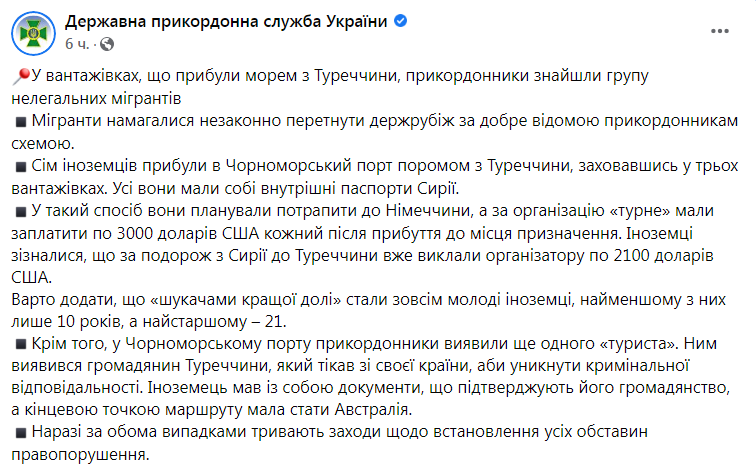 Державна прикордонна служба України
6 ч. ·

📍У вантажівках, що прибули морем з Туреччини, прикордонники знайшли групу нелегальних мігрантів
◾ Мігранти намагалися незаконно перетнути держрубіж за добре відомою прикордонникам схемою.
◾ Сім іноземців прибули в Чорноморський порт поромом з Туреччини, заховавшись у трьох вантажівках. Усі вони мали собі внутрішні паспорти Сирії.
◾ У такий спосіб вони планували потрапити до Німеччини, а за організацію «турне» мали заплатити по 3000 доларів США кожний після прибуття до місця призначення. Іноземці зізналися, що за подорож з Сирії до Туреччини вже виклали організатору по 2100 доларів США.
Варто додати, що «шукачами кращої долі» стали зовсім молоді іноземці, найменшому з них лише 10 років, а найстаршому – 21.
◾ Крім того, у Чорноморському порту прикордонники виявили ще одного «туриста». Ним виявився громадянин Туреччини, який тікав зі своєї країни, аби уникнути кримінальної відповідальності. Іноземець мав із собою документи, що підтверджують його громадянство, а кінцевою точкою маршруту мала стати Австралія.
◾ Наразі за обома випадками тривають заходи щодо встановлення усіх обставин правопорушення.